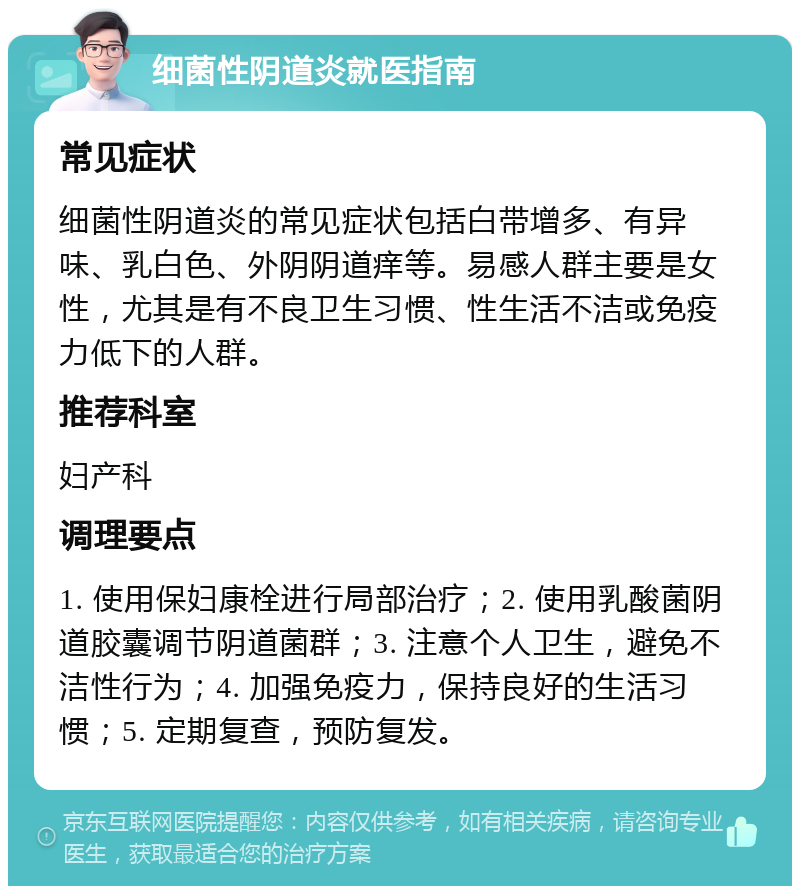 细菌性阴道炎就医指南

常见症状

细菌性阴道炎的常见症状包括白带增多、有异味、乳白色、外阴阴道痒等。易感人群主要是女性，尤其是有不良卫生习惯、性生活不洁或免疫力低下的人群。

推荐科室

妇产科

调理要点

1. 使用保妇康栓进行局部治疗；2. 使用乳酸菌阴道胶囊调节阴道菌群；3. 注意个人卫生，避免不洁性行为；4. 加强免疫力，保持良好的生活习惯；5. 定期复查，预防复发。

京东互联网医院提醒您：内容仅供参考，如有相关疾病，请咨询专业医生，获取最适合您的治疗方案